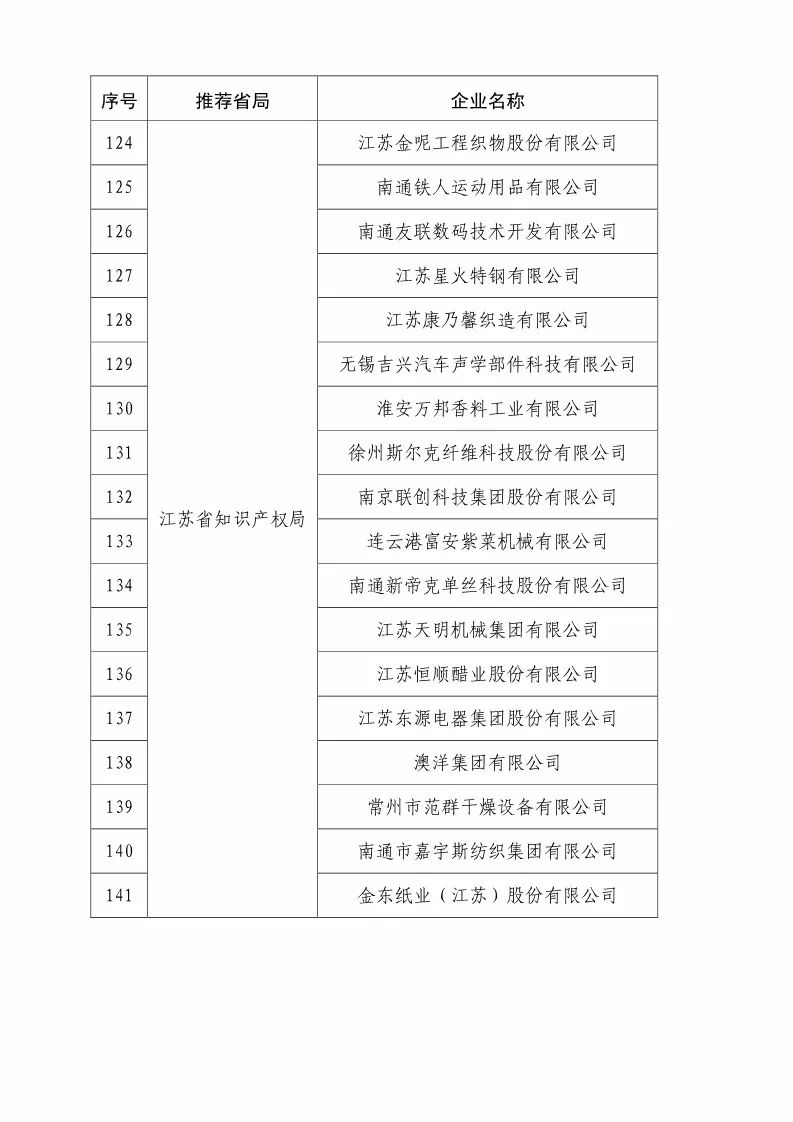 | 序号 | 推荐省局 | 企业名称 |
|---|---|---|
| 124 | 江苏省知识产权局 | 江苏金呢工程织物股份有限公司 |
| 125 | | 南通铁人运动用品有限公司 |
| 126 | | 南通友联数码技术开发有限公司 |
| 127 | | 江苏星火特钢有限公司 |
| 128 | | 江苏康乃馨织造有限公司 |
| 129 | | 无锡吉兴汽车声学部件科技有限公司 |
| 130 | | 淮安万邦香料工业有限公司 |
| 131 | | 徐州斯尔克纤维科技股份有限公司 |
| 132 | | 南京联创科技集团股份有限公司 |
| 133 | | 连云港富安紫菜机械有限公司 |
| 134 | | 南通新帝克单丝科技股份有限公司 |
| 135 | | 江苏天明机械集团有限公司 |
| 136 | | 江苏恒顺醋业股份有限公司 |
| 137 | | 江苏东源电器集团股份有限公司 |
| 138 | | 澳洋集团有限公司 |
| 139 | | 常州市范群干燥设备有限公司 |
| 140 | | 南通市嘉宇斯纺织集团有限公司 |
| 141 | | 金东纸业（江苏）股份有限公司 |